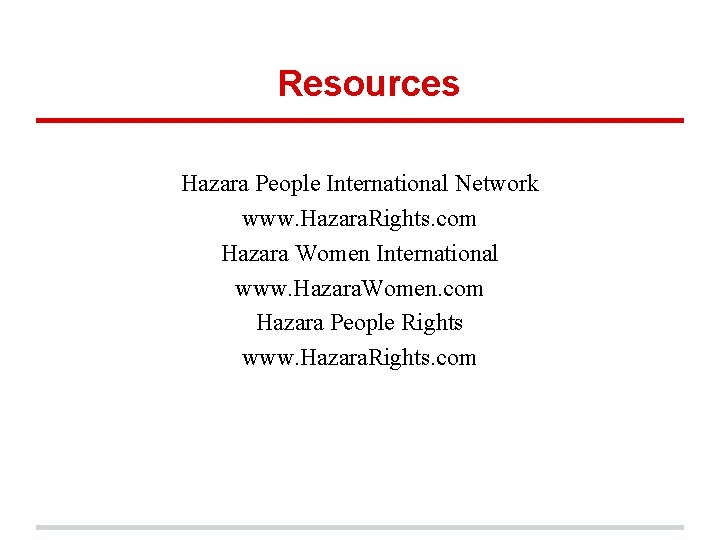 Resources

Hazara People International Network
www.HazaraRights.com
Hazara Women International
www.HazaraWomen.com
Hazara People Rights
www.HazaraRights.com